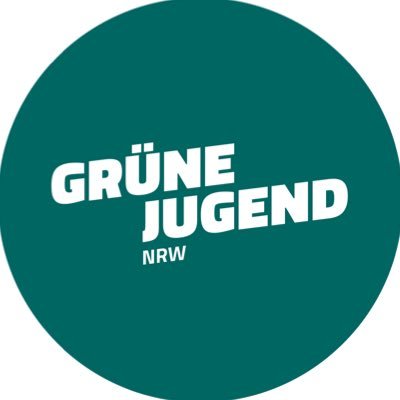 GRÜNE
JUGEND
NRW